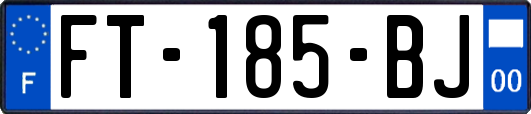 F
FT-185-BJ
00